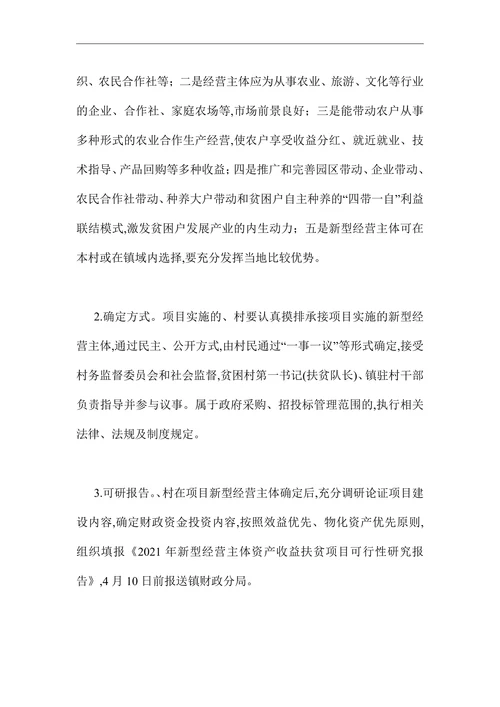 织、农民合作社等；二是经营主体应为从事农业、旅游、文化等行业的企业、合作社、家庭农场等,市场前景良好；三是能带动农户从事多种形式的农业合作生产经营,使农户享受收益分红、就近就业、技术指导、产品回购等多种收益；四是推广和完善园区带动、企业带动、农民合作社带动、种养大户带动和贫困户自主种养的“四带一自”利益联结模式,激发贫困户发展产业的内生动力；五是新型经营主体可在本村或在镇域内选择,要充分发挥当地比较优势。

2.确定方式。项目实施的、村要认真摸排承接项目实施的新型经营主体,通过民主、公开方式,由村民通过“一事一议”等形式确定,接受村务监督委员会和社会监督,贫困村第一书记(扶贫队长)、镇驻村干部负责指导并参与议事。属于政府采购、招投标管理范围的,执行相关法律、法规及制度规定。

3.可研报告。、村在项目新型经营主体确定后,充分调研论证项目建设内容,确定财政资金投资内容,按照效益优先、物化资产优先原则,组织填报《2021 年新型经营主体资产收益扶贫项目可行性研究报告》,4 月 10 日前报送镇财政分局。